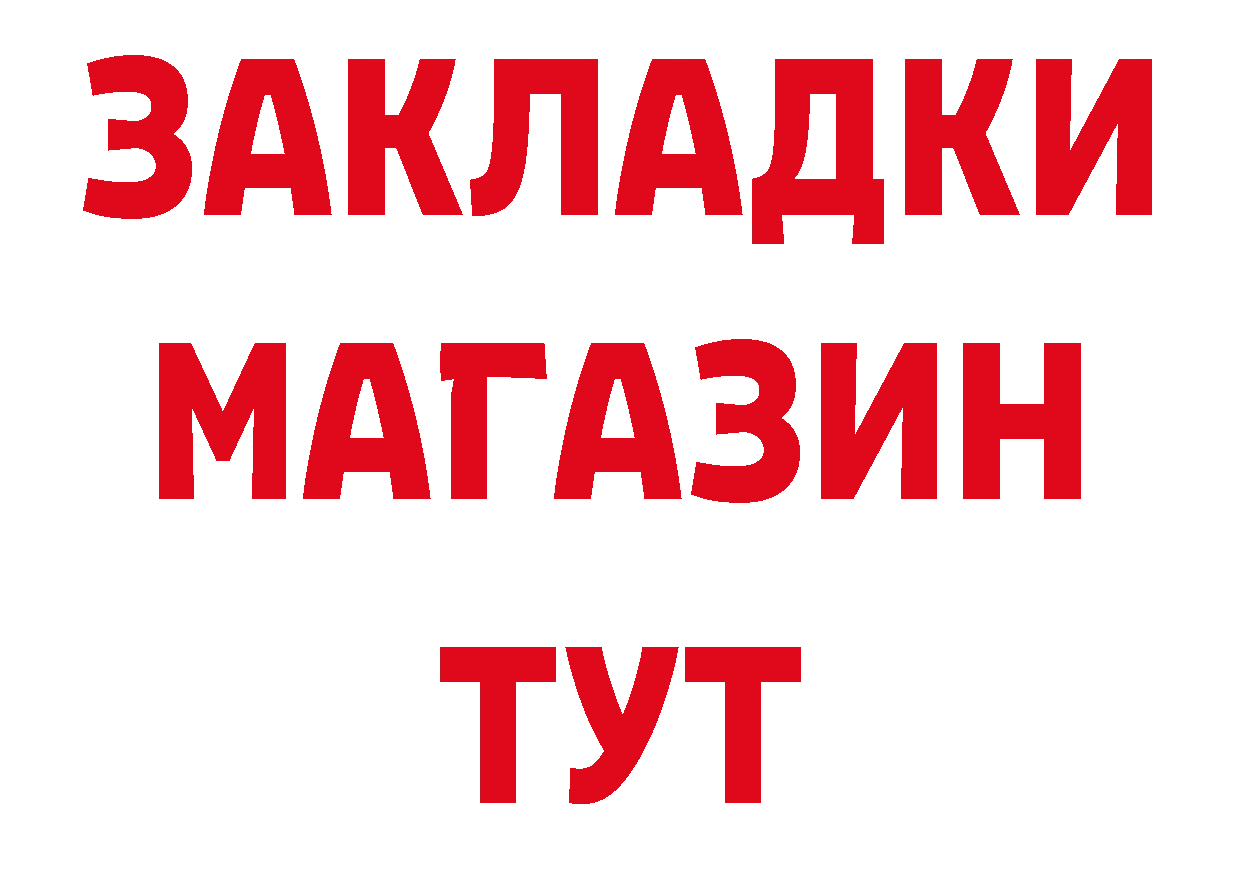 ЗАКЛАДКИ
МАГАЗИН
ТУТ